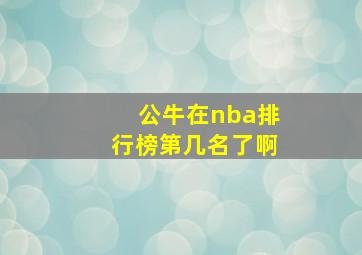 公牛在nba排行榜第几名了啊